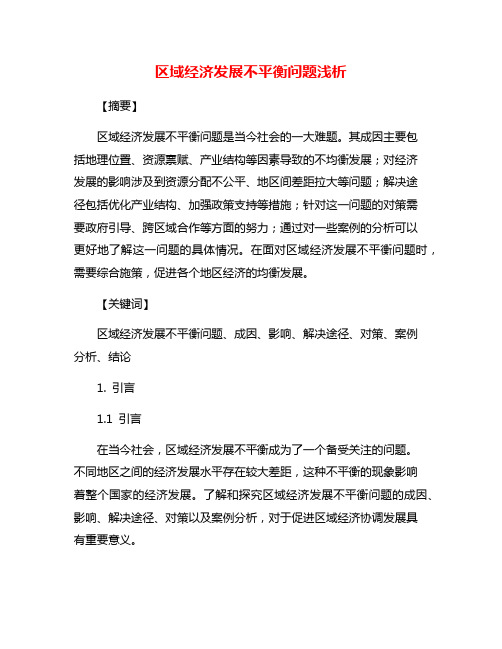 区域经济发展不平衡问题浅析

【摘要】

区域经济发展不平衡问题是当今社会的一大难题。其成因主要包括地理位置、资源禀赋、产业结构等因素导致的不均衡发展；对经济发展的影响涉及到资源分配不公平、地区间差距拉大等问题；解决途径包括优化产业结构、加强政策支持等措施；针对这一问题的对策需要政府引导、跨区域合作等方面的努力；通过对一些案例的分析可以更好地了解这一问题的具体情况。在面对区域经济发展不平衡问题时，需要综合施策，促进各个地区经济的均衡发展。

【关键词】

区域经济发展不平衡问题、成因、影响、解决途径、对策、案例分析、结论

1. 引言

1.1 引言

在当今社会，区域经济发展不平衡成为了一个备受关注的问题。不同地区之间的经济发展水平存在较大差距，这种不平衡的现象影响着整个国家的经济发展。了解和探究区域经济发展不平衡问题的成因、影响、解决途径、对策以及案例分析，对于促进区域经济协调发展具有重要意义。